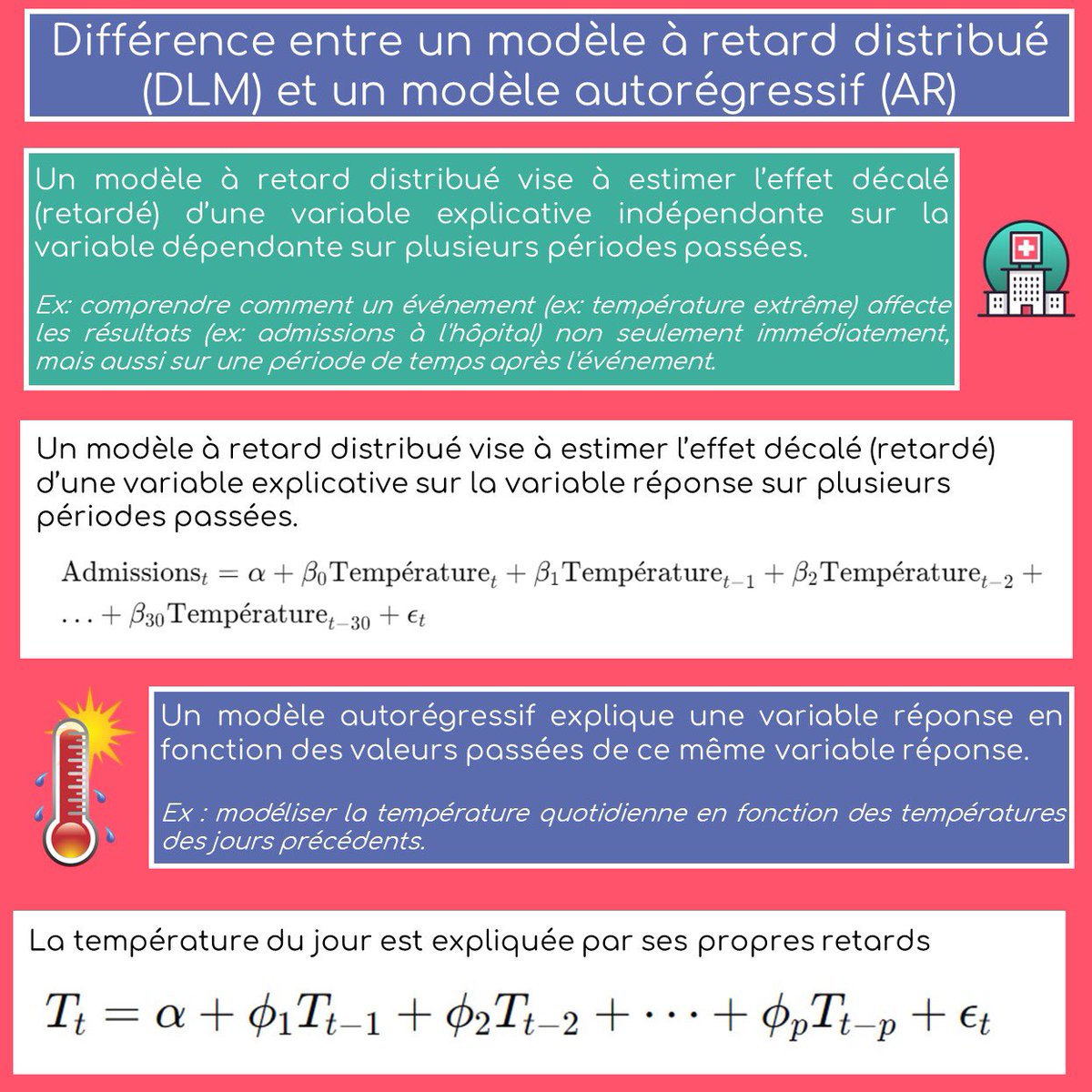 Différence entre un modèle à retard distribué (DLM) et un modèle autorégressif (AR)

Un modèle à retard distribué vise à estimer l'effet décalé (retardé) d'une variable explicative indépendante sur la variable dépendante sur plusieurs périodes passées.

Ex: comprendre comment un événement (ex: température extrême) affecte les résultats (ex: admissions à l'hôpital) non seulement immédiatement, mais aussi sur une période de temps après l'événement.

Un modèle à retard distribué vise à estimer l'effet décalé (retardé) d'une variable explicative sur la variable réponse sur plusieurs périodes passées.

$\text{Admissions}_t = \alpha + \beta_0 \text{Température}_t + \beta_1 \text{Température}_{t-1} + \beta_2 \text{Température}_{t-2} + \ldots + \beta_{30} \text{Température}_{t-30} + \epsilon_t$

Un modèle autorégressif explique une variable réponse en fonction des valeurs passées de ce même variable réponse.

Ex : modéliser la température quotidienne en fonction des températures des jours précédents.

La température du jour est expliquée par ses propres retards

$T_t = \alpha + \phi_1 T_{t-1} + \phi_2 T_{t-2} + \cdots + \phi_p T_{t-p} + \epsilon_t$